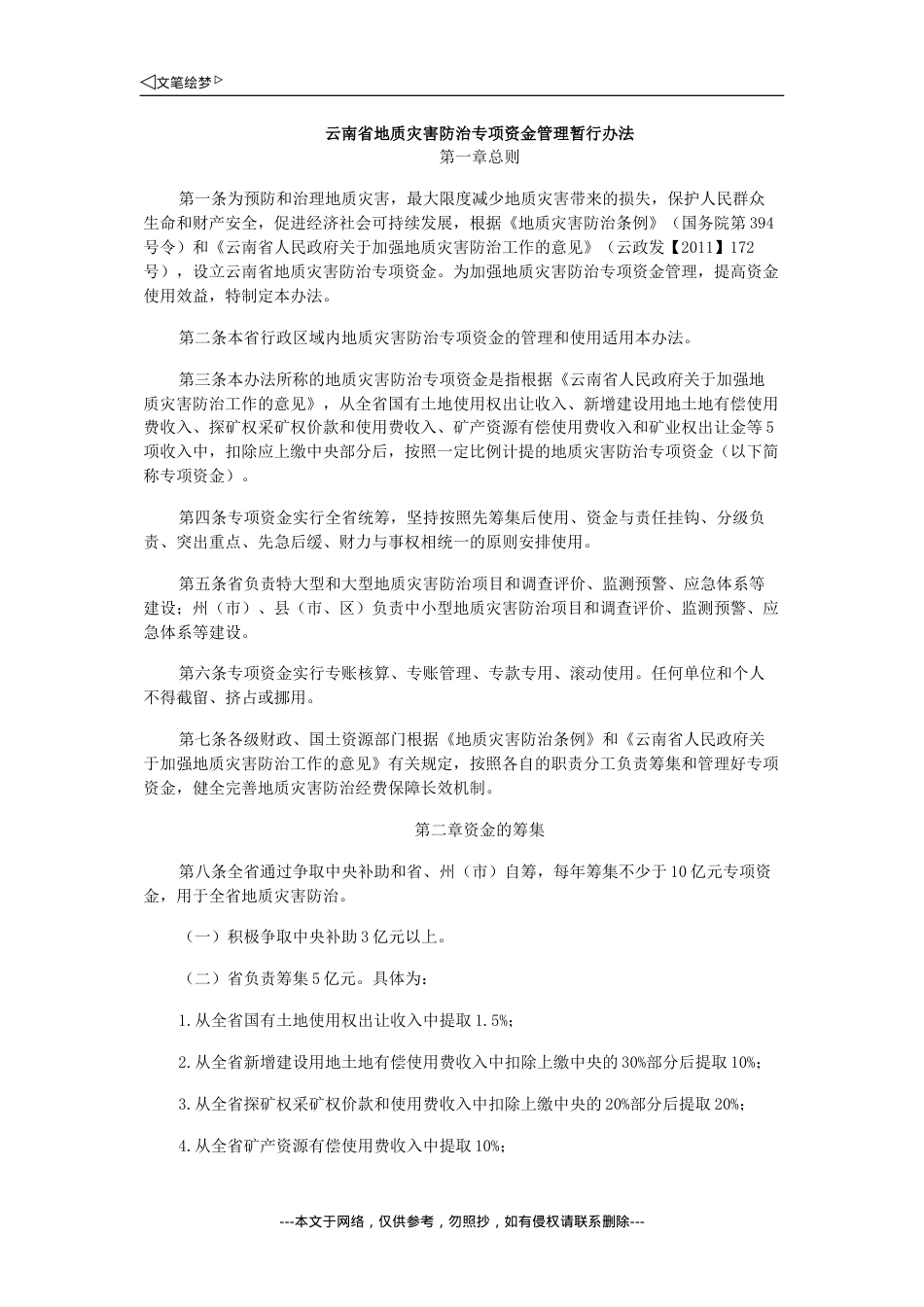 ◁文笔绘梦▷

云南省地质灾害防治专项资金管理暂行办法

第一章总则

第一条为预防和治理地质灾害，最大限度减少地质灾害带来的损失，保护人民群众生命和财产安全，促进经济社会可持续发展，根据《地质灾害防治条例》（国务院第394号令）和《云南省人民政府关于加强地质灾害防治工作的意见》（云政发【2011】172号），设立云南省地质灾害防治专项资金。为加强地质灾害防治专项资金管理，提高资金使用效益，特制定本办法。

第二条本省行政区域内地质灾害防治专项资金的管理和使用适用本办法。

第三条本办法所称的地质灾害防治专项资金是指根据《云南省人民政府关于加强地质灾害防治工作的意见》，从全省国有土地使用权出让收入、新增建设用地土地有偿使用费收入、探矿权采矿权价款和使用费收入、矿产资源有偿使用费收入和矿业权出让金等5项收入中，扣除应上缴中央部分后，按照一定比例计提的地质灾害防治专项资金（以下简称专项资金）。

第四条专项资金实行全省统筹，坚持按照先筹集后使用、资金与责任挂钩、分级负责、突出重点、先急后缓、财力与事权相统一的原则安排使用。

第五条省负责特大型和大型地质灾害防治项目和调查评价、监测预警、应急体系等建设；州（市）、县（市、区）负责中小型地质灾害防治项目和调查评价、监测预警、应急体系等建设。

第六条专项资金实行专账核算、专账管理、专款专用、滚动使用。任何单位和个人不得截留、挤占或挪用。

第七条各级财政、国土资源部门根据《地质灾害防治条例》和《云南省人民政府关于加强地质灾害防治工作的意见》有关规定，按照各自的职责分工负责筹集和管理好专项资金，健全完善地质灾害防治经费保障长效机制。

第二章资金的筹集

第八条全省通过争取中央补助和省、州（市）自筹，每年筹集不少于10亿元专项资金，用于全省地质灾害防治。

（一）积极争取中央补助3亿元以上。

（二）省负责筹集5亿元。具体为：

1.从全省国有土地使用权出让收入中提取1.5%；

2.从全省新增建设用地土地有偿使用费收入中扣除上缴中央的30%部分后提取10%；

3.从全省探矿权采矿权价款和使用费收入中扣除上缴中央的20%部分后提取20%；

4.从全省矿产资源有偿使用费收入中提取10%；

---本文于网络，仅供参考，勿照抄，如有侵权请联系删除---